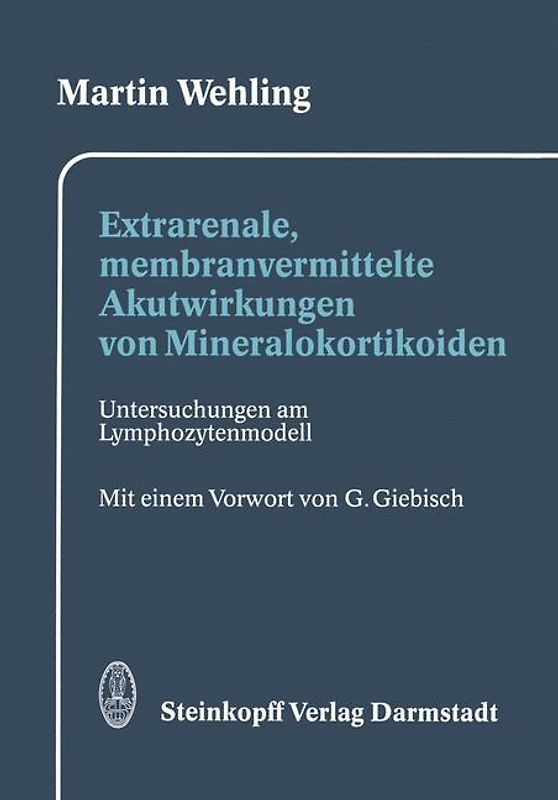 Martin Wehling

Extrarenale, membranvermittelte Akutwirkungen von Mineralokortikoiden

Untersuchungen am Lymphozytenmodell

Mit einem Vorwort von G. Giebisch

Steinkopff Verlag Darmstadt